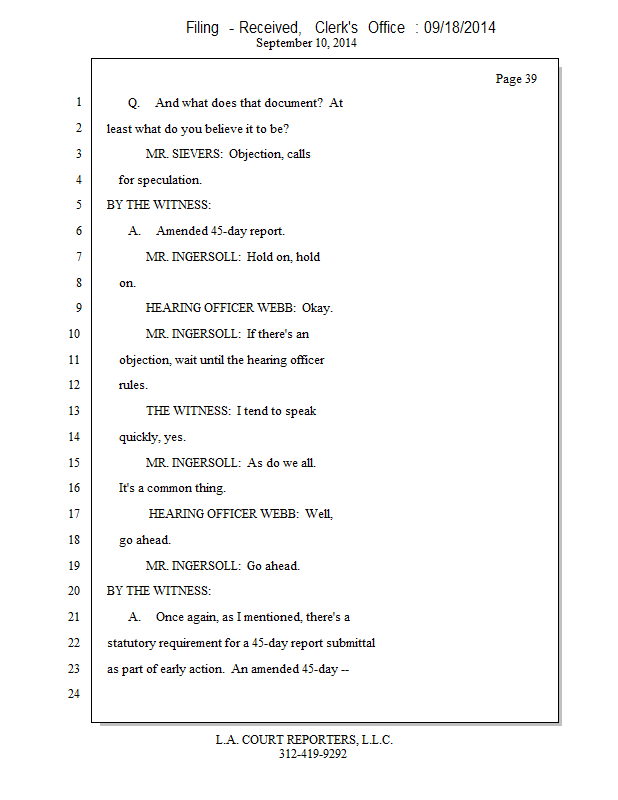 Filing - Received, Clerk's Office : 09/18/2014
September 10, 2014

Page 39

1 Q. And what does that document? At

2 least what do you believe it to be?

3 MR. SIEVERS: Objection, calls

4 for speculation.

5 BY THE WITNESS:

6 A. Amended 45-day report.

7 MR. INGERSOLL: Hold on, hold

8 on.

9 HEARING OFFICER WEBB: Okay.

10 MR. INGERSOLL: If there's an

11 objection, wait until the hearing officer

12 rules.

13 THE WITNESS: I tend to speak

14 quickly, yes.

15 MR. INGERSOLL: As do we all.

16 It's a common thing.

17 HEARING OFFICER WEBB: Well,

18 go ahead.

19 MR. INGERSOLL: Go ahead.

20 BY THE WITNESS:

21 A. Once again, as I mentioned, there's a

22 statutory requirement for a 45-day report submittal

23 as part of early action. An amended 45-day --

24

L.A. COURT REPORTERS, L.L.C.
312-419-9292